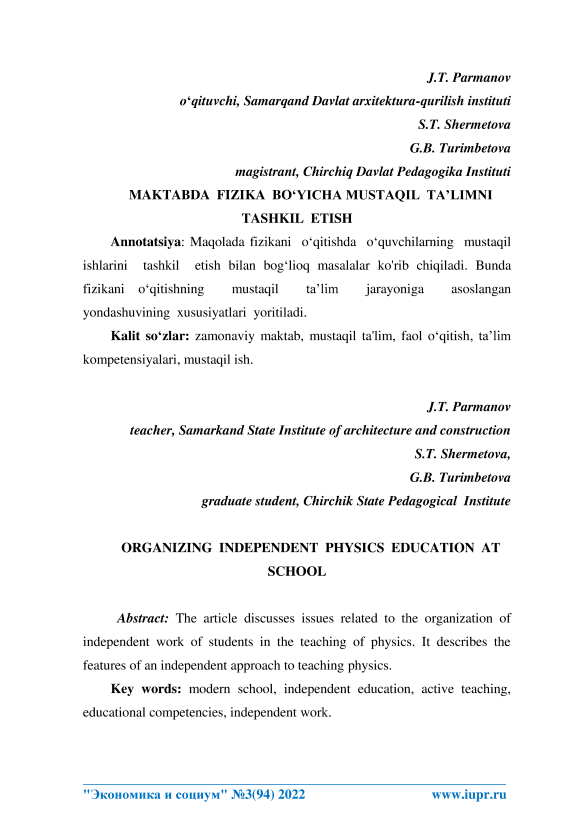 J.T. Parmanov

o‘qituvchi, Samarqand Davlat arxitektura-qurilish instituti

S.T. Shermetova

G.B. Turimbetova

magistrant, Chirchiq Davlat Pedagogika Instituti

MAKTABDA FIZIKA BO‘YICHA MUSTAQIL TA’LIMNI TASHKIL ETISH

Annotatsiya: Maqolada fizikani o‘qitishda o‘quvchilarning mustaqil ishlarini tashkil etish bilan bog‘lioq masalalar ko'rib chiqiladi. Bunda fizikani o‘qitishning mustaqil ta’lim jarayoniga asoslangan yondashuvining xususiyatlari yoritiladi.

Kalit so‘zlar: zamonaviy maktab, mustaqil ta'lim, faol o‘qitish, ta’lim kompetensiyalari, mustaqil ish.

J.T. Parmanov

teacher, Samarkand State Institute of architecture and construction

S.T. Shermetova,

G.B. Turimbetova

graduate student, Chirchik State Pedagogical Institute

ORGANIZING INDEPENDENT PHYSICS EDUCATION AT SCHOOL

Abstract: The article discusses issues related to the organization of independent work of students in the teaching of physics. It describes the features of an independent approach to teaching physics.

Key words: modern school, independent education, active teaching, educational competencies, independent work.

"Экономика и социум" №3(94) 2022 www.iupr.ru